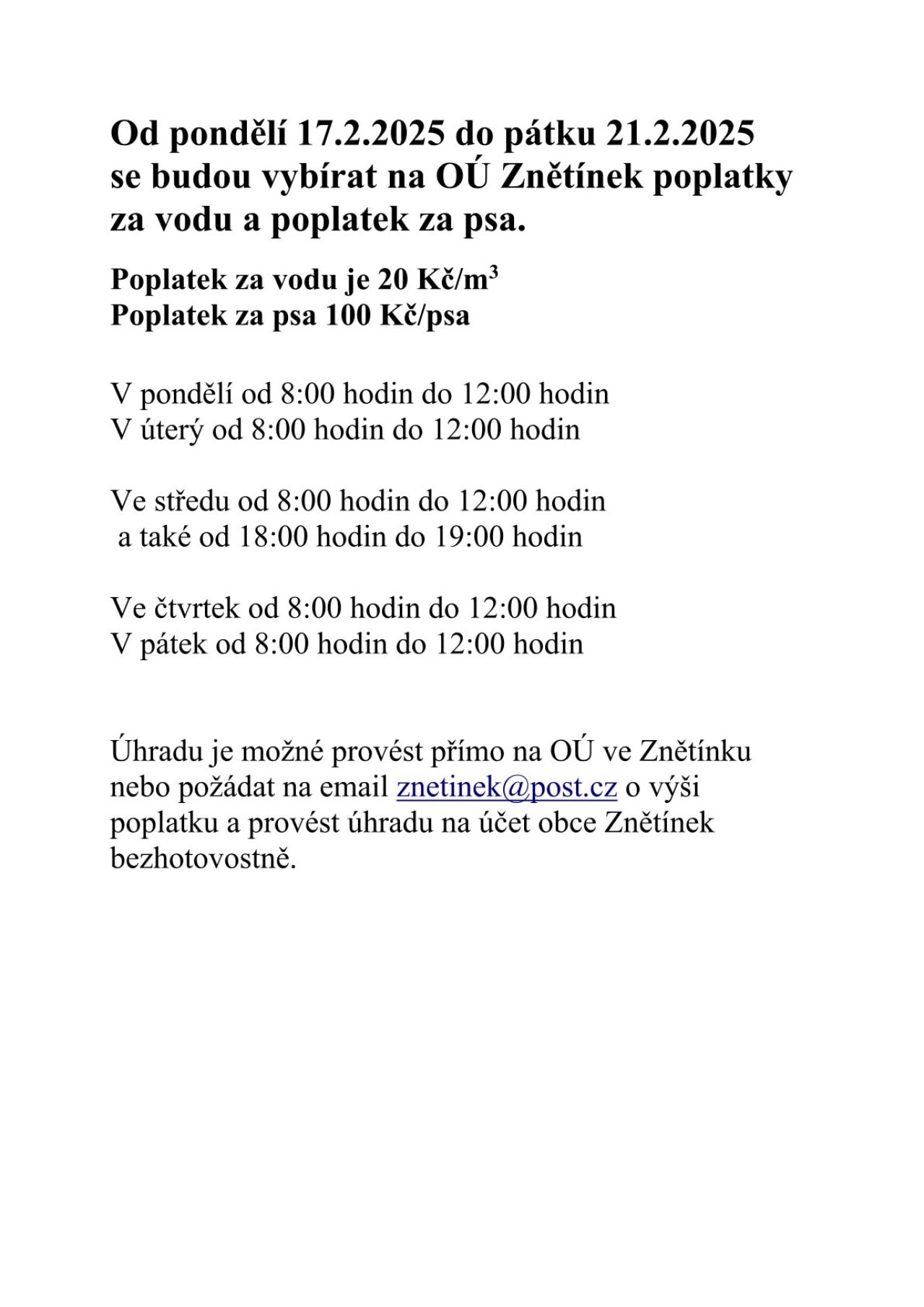 Od pondělí 17.2.2025 do pátku 21.2.2025 se budou vybírat na OÚ Znětínek poplatky za vodu a poplatek za psa.

Poplatek za vodu je 20 Kč/m$^3$
Poplatek za psa 100 Kč/psa

V pondělí od 8:00 hodin do 12:00 hodin
V úterý od 8:00 hodin do 12:00 hodin

Ve středu od 8:00 hodin do 12:00 hodin
a také od 18:00 hodin do 19:00 hodin

Ve čtvrtek od 8:00 hodin do 12:00 hodin
V pátek od 8:00 hodin do 12:00 hodin

Úhradu je možné provést přímo na OÚ ve Znětínku nebo požádat na email znetinek@post.cz o výši poplatku a provést úhradu na účet obce Znětínek bezhotovostně.